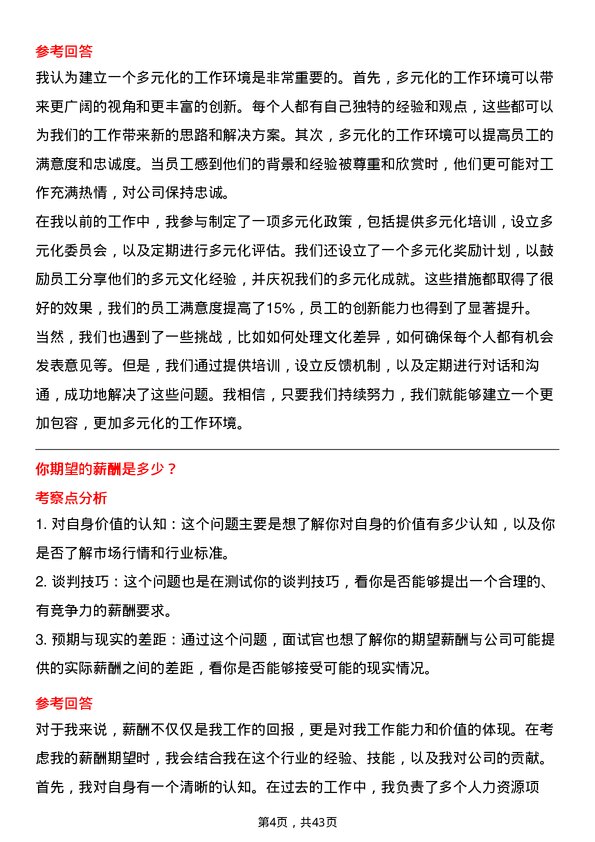 参考回答

我认为建立一个多元化的工作环境是非常重要的。首先，多元化的工作环境可以带来更广阔的视角和更丰富的创新。每个人都有自己独特的经验和观点，这些都可以为我们的工作带来新的思路和解决方案。其次，多元化的工作环境可以提高员工的满意度和忠诚度。当员工感到他们的背景和经验被尊重和欣赏时，他们更可能对工作充满热情，对公司保持忠诚。

在我以前的工作中，我参与制定了一项多元化政策，包括提供多元化培训，设立多元化委员会，以及定期进行多元化评估。我们还设立了一个多元化奖励计划，以鼓励员工分享他们的多元文化经验，并庆祝我们的多元化成就。这些措施都取得了很好的效果，我们的员工满意度提高了15%，员工的创新能力也得到了显著提升。

当然，我们也遇到了一些挑战，比如如何处理文化差异，如何确保每个人都有机会发表意见等。但是，我们通过提供培训，设立反馈机制，以及定期进行对话和沟通，成功地解决了这些问题。我相信，只要我们持续努力，我们就能够建立一个更加包容，更加多元化的工作环境。

你期望的薪酬是多少？

考察点分析

1. 对自身价值的认知：这个问题主要是想了解你对自身的价值有多少认知，以及你是否了解市场行情和行业标准。

2. 谈判技巧：这个问题也是在测试你的谈判技巧，看你是否能够提出一个合理的、有竞争力的薪酬要求。

3. 预期与现实的差距：通过这个问题，面试官也想了解你的期望薪酬与公司可能提供的实际薪酬之间的差距，看你是否能够接受可能的现实情况。

参考回答

对于我来说，薪酬不仅仅是我工作的回报，更是对我工作能力和价值的体现。在考虑我的薪酬期望时，我会结合我在这个行业的经验、技能，以及我对公司的贡献。首先，我对自身有一个清晰的认知。在过去的工作中，我负责了多个人力资源项

第4页，共43页